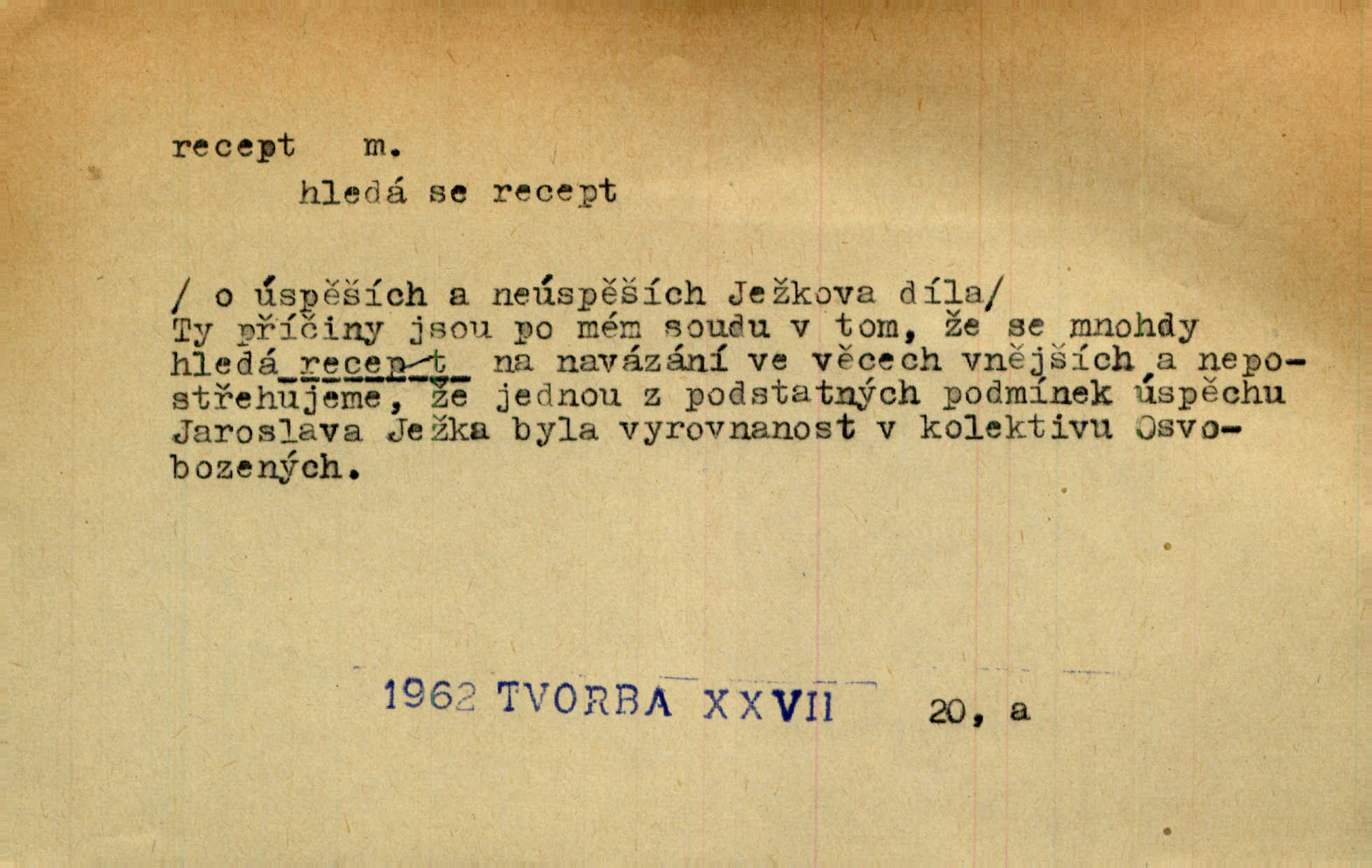 recept m.

hledá se recept

/ o úspěších a neúspěších Ježkova díla/
Ty příčiny jsou po mém soudu v tom, že se mnohdy hledá recept na navázání ve věcech vnějších a nepostřehujeme, že jednou z podstatných podmínek úspěchu Jaroslava Ježka byla vyrovnanost v kolektivu Osvobozených.

1962 TVORBA XXVII 20, a